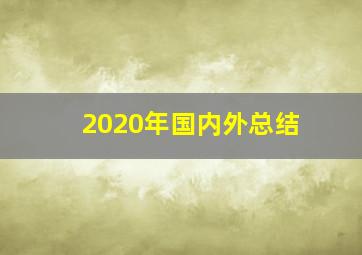 2020年国内外总结